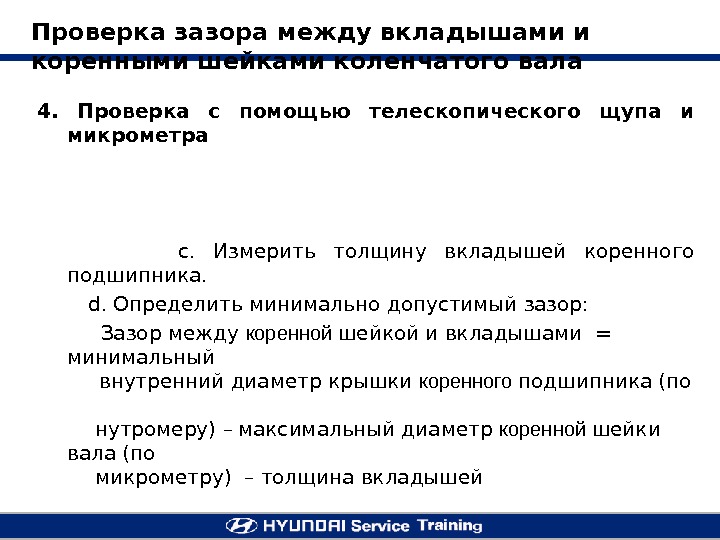 Проверка зазора между вкладышами и коренными шейками коленчатого вала

4. Проверка с помощью телескопического щупа и микрометра

c. Измерить толщину вкладышей коренного подшипника.

d. Определить минимально допустимый зазор:

Зазор между коренной шейкой и вкладышами = минимальный
внутренний диаметр крышки коренного подшипника (по

нутромеру) – максимальный диаметр коренной шейки вала (по
микрометру) – толщина вкладышей

HYUNDAI Service Training